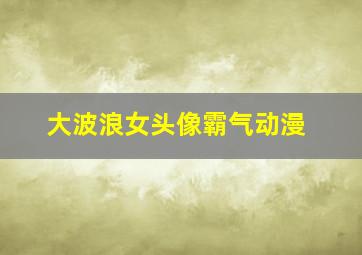 大波浪女头像霸气动漫